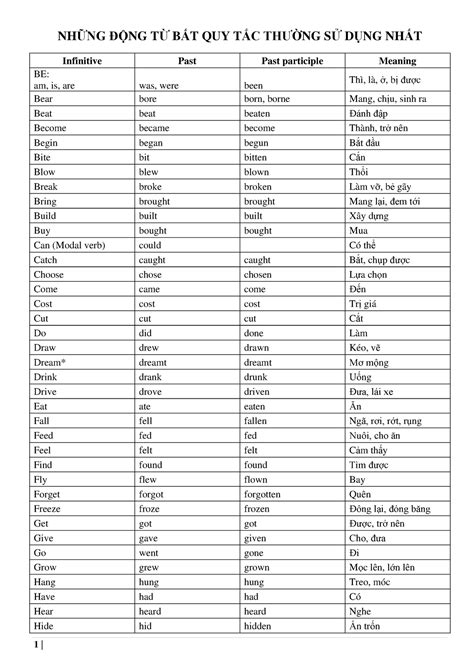 NHỮNG ĐỘNG TỪ BẤT QUY TẮC THƯỜNG SỬ DỤNG NHẤT

| Infinitive | Past | Past participle | Meaning |
|---|---|---|---|
| BE: am, is, are | was, were | been | Thì, là, ở, bị được |
| Bear | bore | born, borne | Mang, chịu, sinh ra |
| Beat | beat | beaten | Đánh đập |
| Become | became | become | Thành, trở nên |
| Begin | began | begun | Bắt đầu |
| Bite | bit | bitten | Cắn |
| Blow | blew | blown | Thổi |
| Break | broke | broken | Làm vỡ, bẻ gãy |
| Bring | brought | brought | Mang lại, đem tới |
| Build | built | built | Xây dựng |
| Buy | bought | bought | Mua |
| Can (Modal verb) | could | | Có thể |
| Catch | caught | caught | Bắt, chụp được |
| Choose | chose | chosen | Lựa chọn |
| Come | came | come | Đến |
| Cost | cost | cost | Trị giá |
| Cut | cut | cut | Cắt |
| Do | did | done | Làm |
| Draw | drew | drawn | Kéo, vẽ |
| Dream* | dreamt | dreamt | Mơ mộng |
| Drink | drank | drunk | Uống |
| Drive | drove | driven | Đưa, lái xe |
| Eat | ate | eaten | Ăn |
| Fall | fell | fallen | Ngã, rơi, rớt, rụng |
| Feed | fed | fed | Nuôi, cho ăn |
| Feel | felt | felt | Cảm thấy |
| Find | found | found | Tìm được |
| Fly | flew | flown | Bay |
| Forget | forgot | forgotten | Quên |
| Freeze | froze | frozen | Đông lại, đóng băng |
| Get | got | got | Được, trở nên |
| Give | gave | given | Cho, đưa |
| Go | went | gone | Đi |
| Grow | grew | grown | Mọc lên, lớn lên |
| Hang | hung | hung | Treo, móc |
| Have | had | had | Có |
| Hear | heard | heard | Nghe |
| Hide | hid | hidden | Ẩn trốn |

1 |